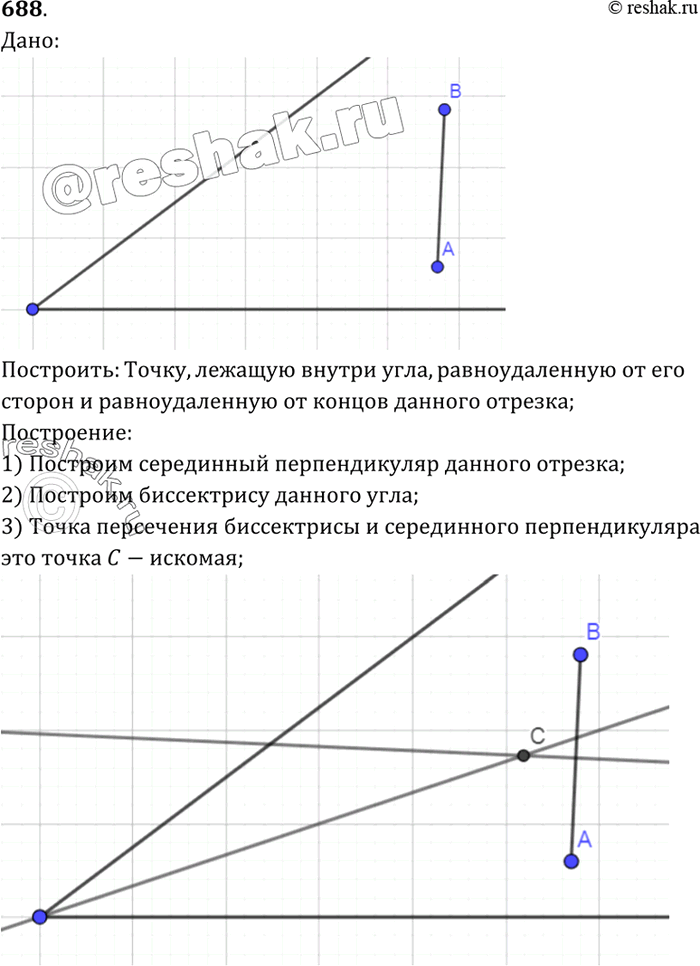 688.
© reshak.ru
Дано:
@reshak.ru
B
A
Построить: Точку, лежащую внутри угла, равноудаленную от его сторон и равноудаленную от концов данного отрезка;
Построение:
1) Построим серединный перпендикуляр данного отрезка;
2) Построим биссектрису данного угла;
3) Точка пересечения биссектрисы и серединного перпендикуляра это точка $C$ — искомая;
reshak.ru
B
C
A